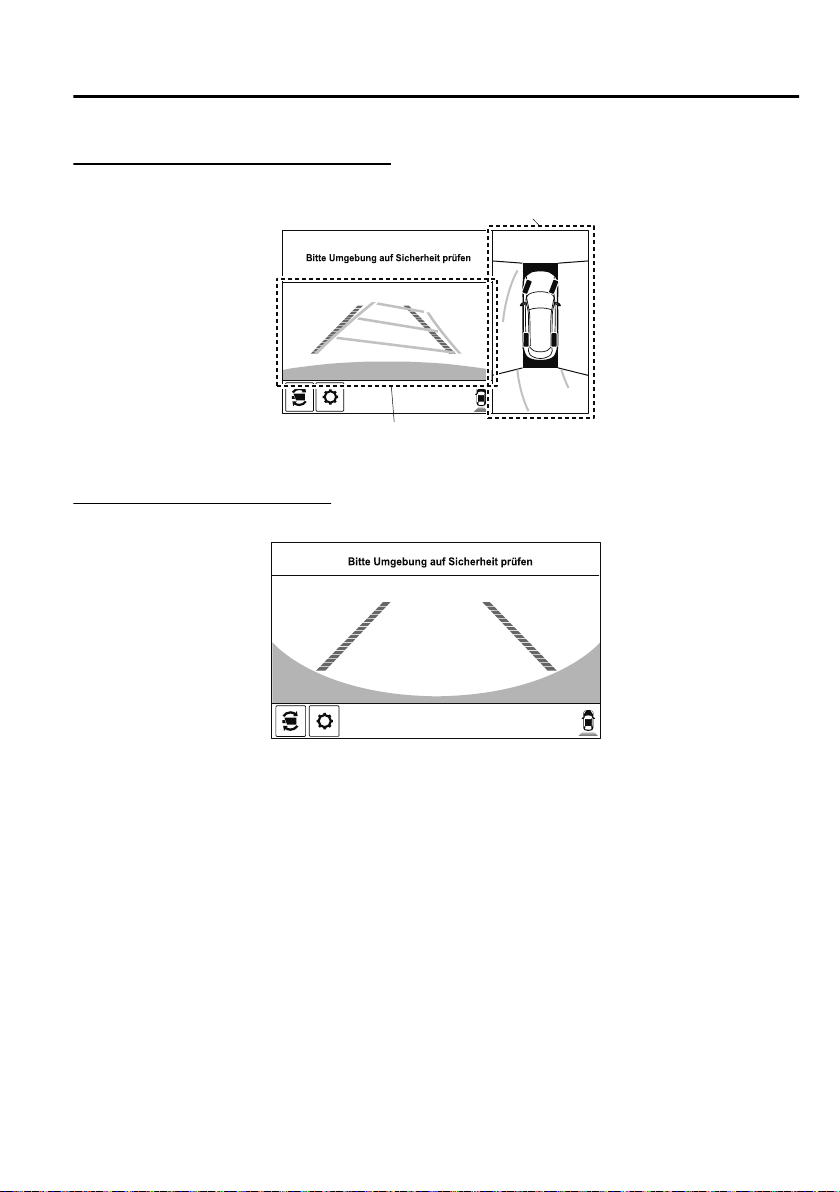 Bitte Umgebung auf Sicherheit prüfen

Bitte Umgebung auf Sicherheit prüfen